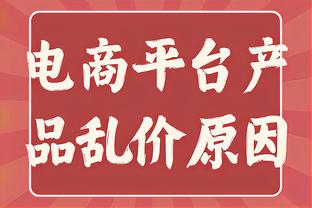 电商平台产品乱价原因